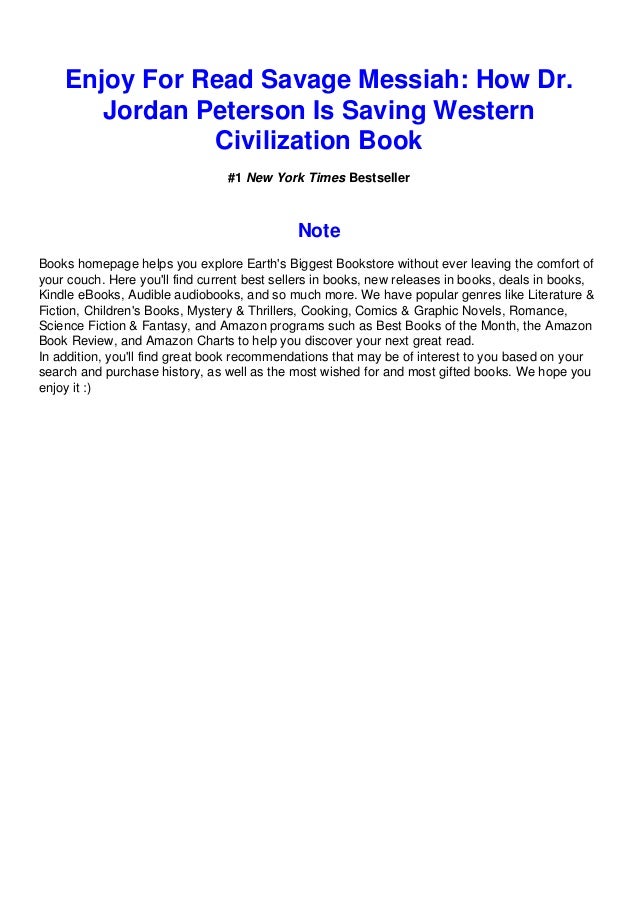 Enjoy For Read Savage Messiah: How Dr. Jordan Peterson Is Saving Western Civilization Book

#1 New York Times Bestseller

Note

Books homepage helps you explore Earth's Biggest Bookstore without ever leaving the comfort of your couch. Here you'll find current best sellers in books, new releases in books, deals in books, Kindle eBooks, Audible audiobooks, and so much more. We have popular genres like Literature & Fiction, Children's Books, Mystery & Thrillers, Cooking, Comics & Graphic Novels, Romance, Science Fiction & Fantasy, and Amazon programs such as Best Books of the Month, the Amazon Book Review, and Amazon Charts to help you discover your next great read.
In addition, you'll find great book recommendations that may be of interest to you based on your search and purchase history, as well as the most wished for and most gifted books. We hope you enjoy it :)